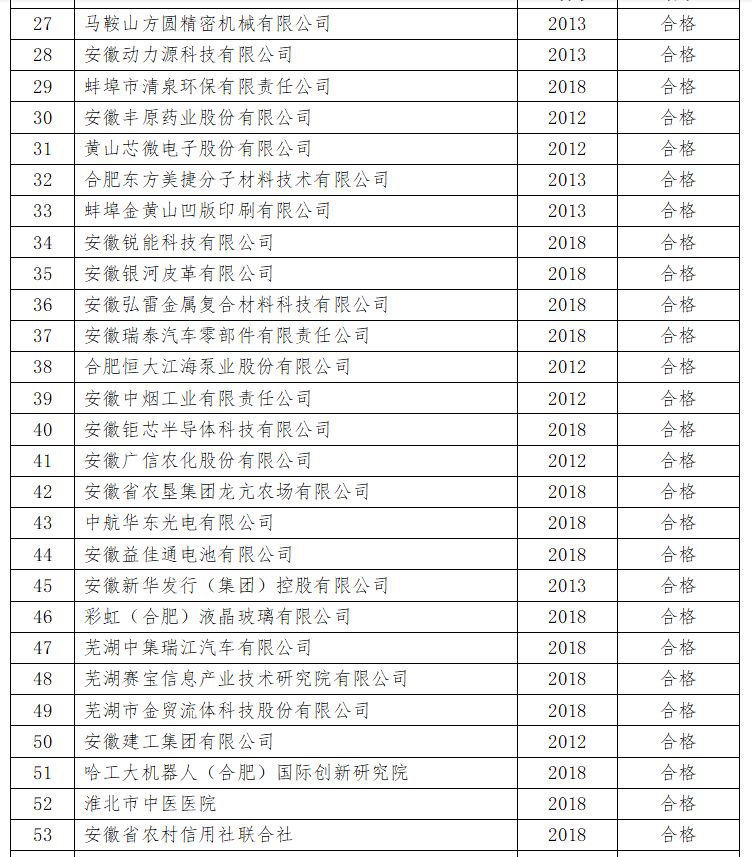 | 27 | 马鞍山方圆精密机械有限公司 | 2013 | 合格 |
|---|---|---|---|
| 28 | 安徽动力源科技有限公司 | 2013 | 合格 |
| 29 | 蚌埠市清泉环保有限责任公司 | 2018 | 合格 |
| 30 | 安徽丰原药业股份有限公司 | 2012 | 合格 |
| 31 | 黄山芯微电子股份有限公司 | 2012 | 合格 |
| 32 | 合肥东方美捷分子材料技术有限公司 | 2013 | 合格 |
| 33 | 蚌埠金黄山凹版印刷有限公司 | 2013 | 合格 |
| 34 | 安徽锐能科技有限公司 | 2018 | 合格 |
| 35 | 安徽银河皮革有限公司 | 2018 | 合格 |
| 36 | 安徽弘雷金属复合材料科技有限公司 | 2018 | 合格 |
| 37 | 安徽瑞泰汽车零部件有限责任公司 | 2018 | 合格 |
| 38 | 合肥恒大江海泵业股份有限公司 | 2012 | 合格 |
| 39 | 安徽中烟工业有限责任公司 | 2012 | 合格 |
| 40 | 安徽钜芯半导体科技有限公司 | 2018 | 合格 |
| 41 | 安徽广信农化股份有限公司 | 2012 | 合格 |
| 42 | 安徽省农垦集团龙亢农场有限公司 | 2018 | 合格 |
| 43 | 中航华东光电有限公司 | 2018 | 合格 |
| 44 | 安徽益佳通电池有限公司 | 2018 | 合格 |
| 45 | 安徽新华发行（集团）控股有限公司 | 2013 | 合格 |
| 46 | 彩虹（合肥）液晶玻璃有限公司 | 2018 | 合格 |
| 47 | 芜湖中集瑞江汽车有限公司 | 2018 | 合格 |
| 48 | 芜湖赛宝信息产业技术研究院有限公司 | 2018 | 合格 |
| 49 | 芜湖市金贸流体科技股份有限公司 | 2018 | 合格 |
| 50 | 安徽建工集团有限公司 | 2012 | 合格 |
| 51 | 哈工大机器人（合肥）国际创新研究院 | 2018 | 合格 |
| 52 | 淮北市中医医院 | 2018 | 合格 |
| 53 | 安徽省农村信用社联合社 | 2018 | 合格 |